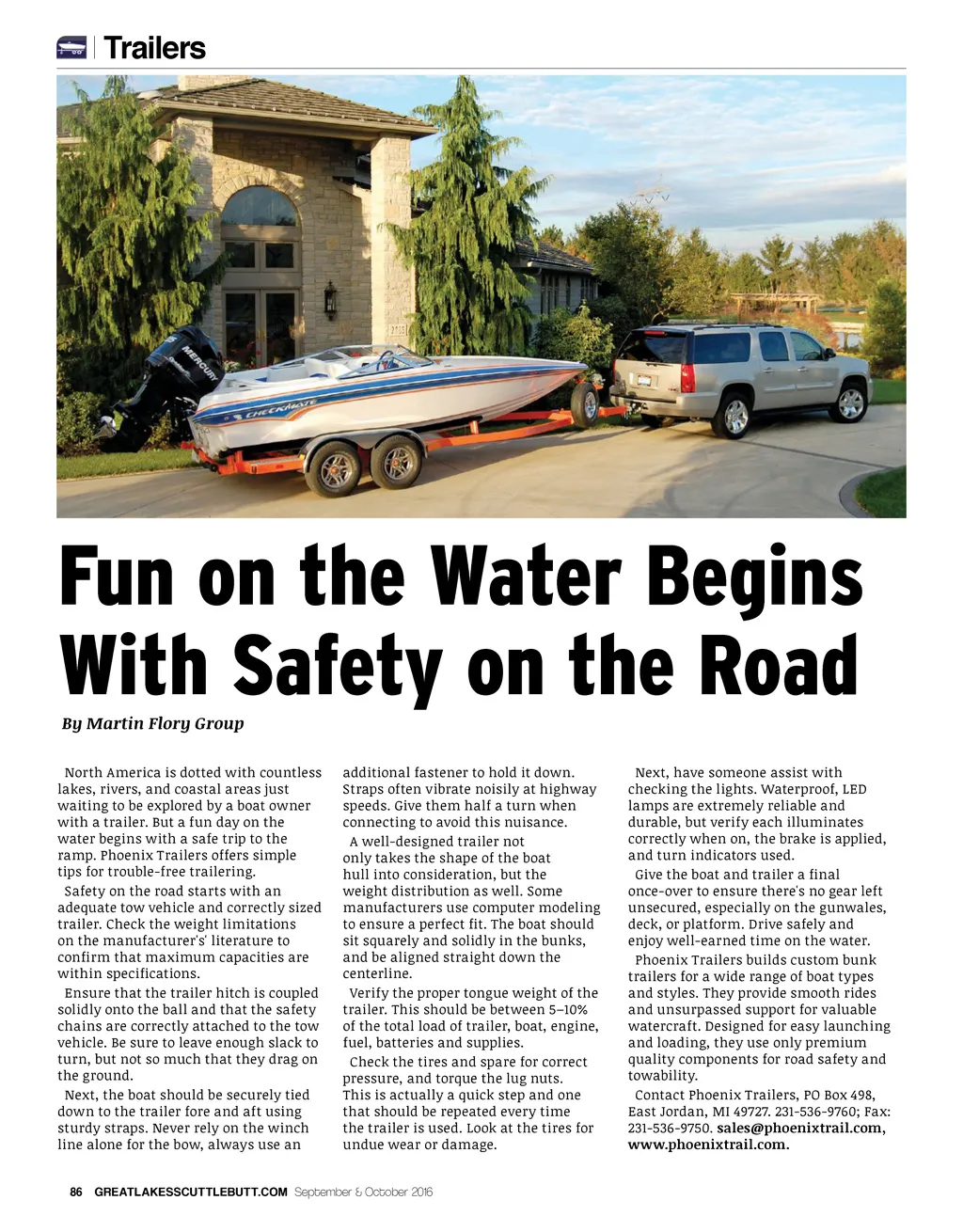 Trailers

MERCURY

CHECKMATE

Fun on the Water Begins With Safety on the Road

By Martin Flory Group

North America is dotted with countless lakes, rivers, and coastal areas just waiting to be explored by a boat owner with a trailer. But a fun day on the water begins with a safe trip to the ramp. Phoenix Trailers offers simple tips for trouble-free trailering.

Safety on the road starts with an adequate tow vehicle and correctly sized trailer. Check the weight limitations on the manufacturer's' literature to confirm that maximum capacities are within specifications.

Ensure that the trailer hitch is coupled solidly onto the ball and that the safety chains are correctly attached to the tow vehicle. Be sure to leave enough slack to turn, but not so much that they drag on the ground.

Next, the boat should be securely tied down to the trailer fore and aft using sturdy straps. Never rely on the winch line alone for the bow, always use an additional fastener to hold it down. Straps often vibrate noisily at highway speeds. Give them half a turn when connecting to avoid this nuisance.

A well-designed trailer not only takes the shape of the boat hull into consideration, but the weight distribution as well. Some manufacturers use computer modeling to ensure a perfect fit. The boat should sit squarely and solidly in the bunks, and be aligned straight down the centerline.

Verify the proper tongue weight of the trailer. This should be between 5–10% of the total load of trailer, boat, engine, fuel, batteries and supplies.

Check the tires and spare for correct pressure, and torque the lug nuts. This is actually a quick step and one that should be repeated every time the trailer is used. Look at the tires for undue wear or damage.

Next, have someone assist with checking the lights. Waterproof, LED lamps are extremely reliable and durable, but verify each illuminates correctly when on, the brake is applied, and turn indicators used.

Give the boat and trailer a final once-over to ensure there's no gear left unsecured, especially on the gunwales, deck, or platform. Drive safely and enjoy well-earned time on the water.

Phoenix Trailers builds custom bunk trailers for a wide range of boat types and styles. They provide smooth rides and unsurpassed support for valuable watercraft. Designed for easy launching and loading, they use only premium quality components for road safety and towability.

Contact Phoenix Trailers, PO Box 498, East Jordan, MI 49727. 231-536-9760; Fax: 231-536-9750. sales@phoenixtrail.com, www.phoenixtrail.com.

86 GREATLAKESSCUTTLEBUTT.COM September & October 2016